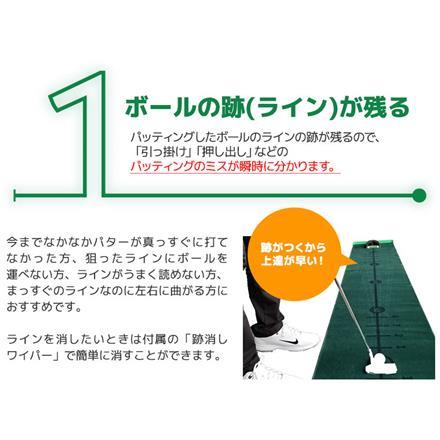 1

ボールの跡(ライン)が残る

パッティングしたボールのラインの跡が残るので、「引っ掛け」「押し出し」などのパッティングのミスが瞬時に分かります。

今までなかなかパターが真っすぐに打てなかった方、狙ったラインにボールを運べない方、ラインがうまく読めない方、まっすぐのラインなのに左右に曲がる方におすすめです。

ラインを消したいときは付属の「跡消しワイパー」で簡単に消すことができます。

跡がつくから上達が早い！